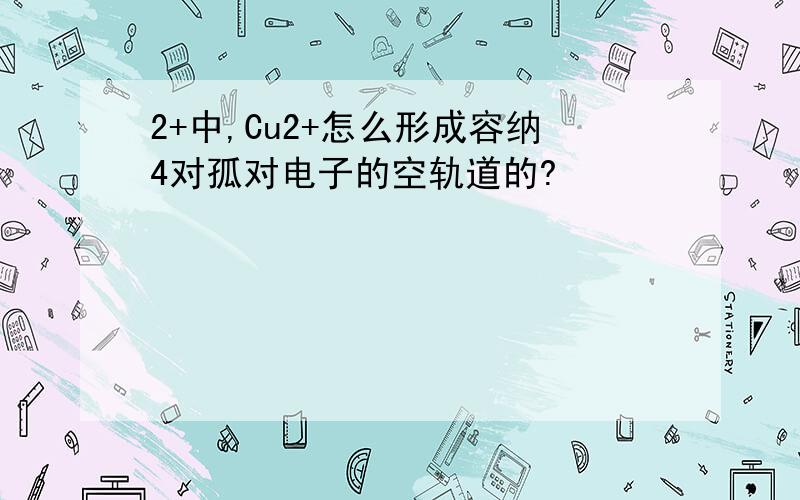 2+中,Cu2+怎么形成容纳4对孤对电子的空轨道的?

STATIONERY